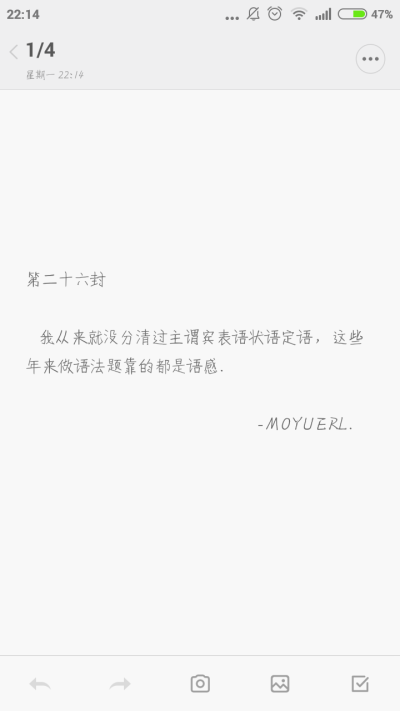 22:14 ... 47%

1/4
星期一 22:14

第二十六封

我从来就没分清过主谓宾表语状语定语，这些年来做语法题靠的都是语感.

-MOYUERL.